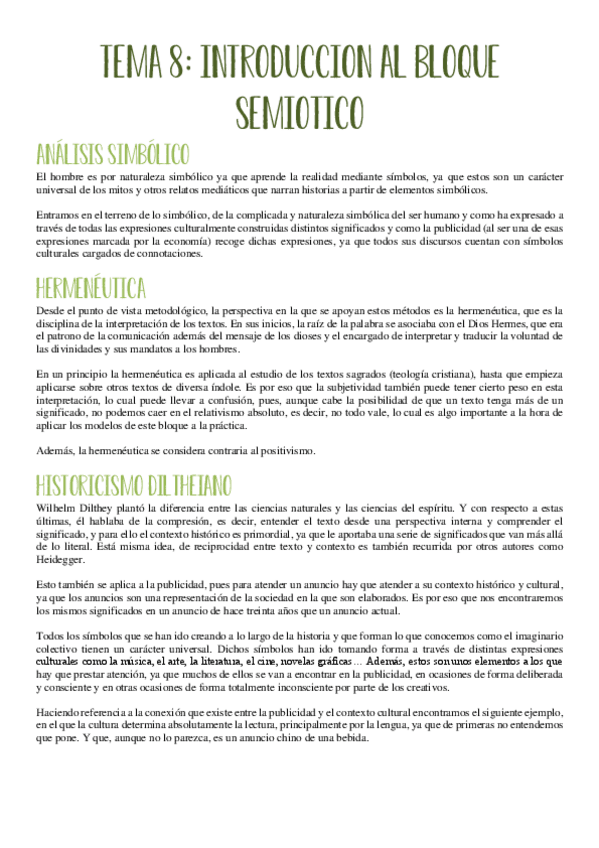 TEMA 8: INTRODUCCION AL BLOQUE SEMIOTICO

ANÁLISIS SIMBÓLICO

El hombre es por naturaleza simbólico ya que aprende la realidad mediante símbolos, ya que estos son un carácter universal de los mitos y otros relatos mediáticos que narran historias a partir de elementos simbólicos.

Entramos en el terreno de lo simbólico, de la complicada y naturaleza simbólica del ser humano y como ha expresado a través de todas las expresiones culturalmente construidas distintos significados y como la publicidad (al ser una de esas expresiones marcada por la economía) recoge dichas expresiones, ya que todos sus discursos cuentan con símbolos culturales cargados de connotaciones.

HERMENÉUTICA

Desde el punto de vista metodológico, la perspectiva en la que se apoyan estos métodos es la hermenéutica, que es la disciplina de la interpretación de los textos. En sus inicios, la raíz de la palabra se asociaba con el Dios Hermes, que era el patrono de la comunicación además del mensaje de los dioses y el encargado de interpretar y traducir la voluntad de las divinidades y sus mandatos a los hombres.

En un principio la hermenéutica es aplicada al estudio de los textos sagrados (teología cristiana), hasta que empieza aplicarse sobre otros textos de diversa índole. Es por eso que la subjetividad también puede tener cierto peso en esta interpretación, lo cual puede llevar a confusión, pues, aunque cabe la posibilidad de que un texto tenga más de un significado, no podemos caer en el relativismo absoluto, es decir, no todo vale, lo cual es algo importante a la hora de aplicar los modelos de este bloque a la práctica.

Además, la hermenéutica se considera contraria al positivismo.

HISTORICISMO DILTHEIANO

Wilhelm Dilthey plantó la diferencia entre las ciencias naturales y las ciencias del espíritu. Y con respecto a estas últimas, él hablaba de la compresión, es decir, entender el texto desde una perspectiva interna y comprender el significado, y para ello el contexto histórico es primordial, ya que le aportaba una serie de significados que van más allá de lo literal. Está misma idea, de reciprocidad entre texto y contexto es también recurrida por otros autores como Heidegger.

Esto también se aplica a la publicidad, pues para atender un anuncio hay que atender a su contexto histórico y cultural, ya que los anuncios son una representación de la sociedad en la que son elaborados. Es por eso que nos encontraremos los mismos significados en un anuncio de hace treinta años que un anuncio actual.

Todos los símbolos que se han ido creando a lo largo de la historia y que forman lo que conocemos como el imaginario colectivo tienen un carácter universal. Dichos símbolos han ido tomando forma a través de distintas expresiones culturales como la música, el arte, la literatura, el cine, novelas gráficas… Además, estos son unos elementos a los que hay que prestar atención, ya que muchos de ellos se van a encontrar en la publicidad, en ocasiones de forma deliberada y consciente y en otras ocasiones de forma totalmente inconsciente por parte de los creativos.

Haciendo referencia a la conexión que existe entre la publicidad y el contexto cultural encontramos el siguiente ejemplo, en el que la cultura determina absolutamente la lectura, principalmente por la lengua, ya que de primeras no entendemos que pone. Y que, aunque no lo parezca, es un anuncio chino de una bebida.